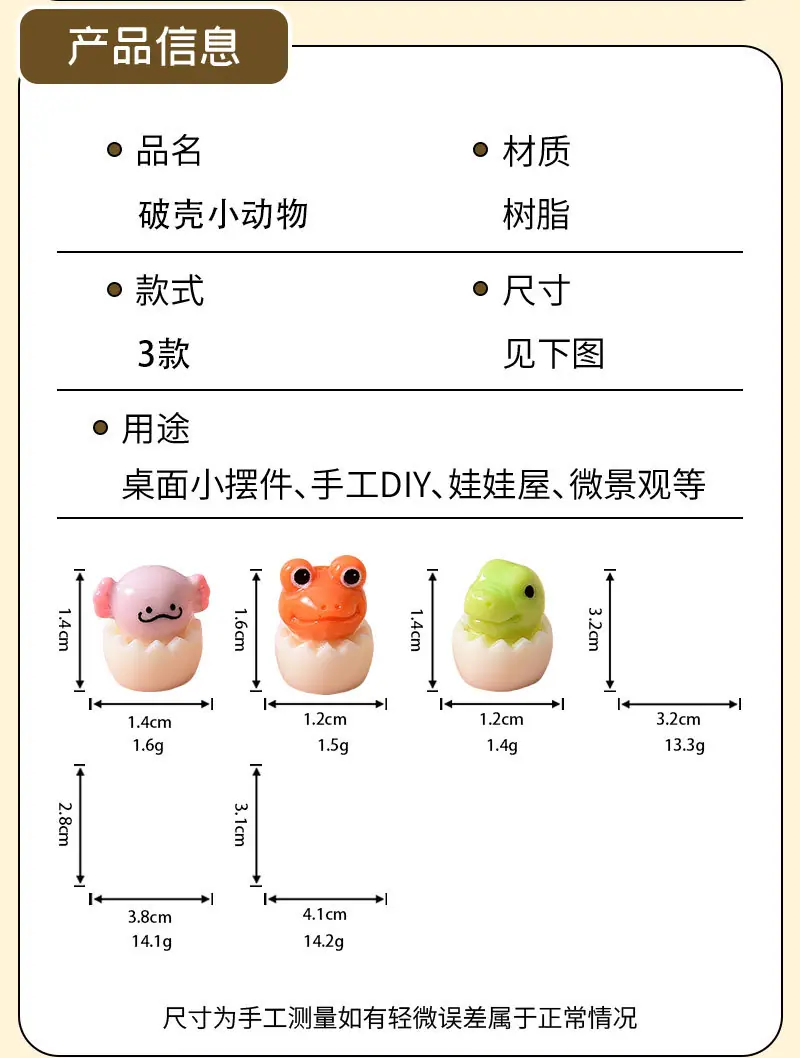 产品信息

品名
破壳小动物

材质
树脂

款式
3款

尺寸
见下图

用途
桌面小摆件、手工DIY、娃娃屋、微景观等

1.4cm
1.4cm
1.6g

1.6cm
1.2cm
1.5g

1.4cm
1.2cm
1.4g

3.2cm
3.2cm
13.3g

2.8cm
3.8cm
14.1g

3.1cm
4.1cm
14.2g

尺寸为手工测量如有轻微误差属于正常情况